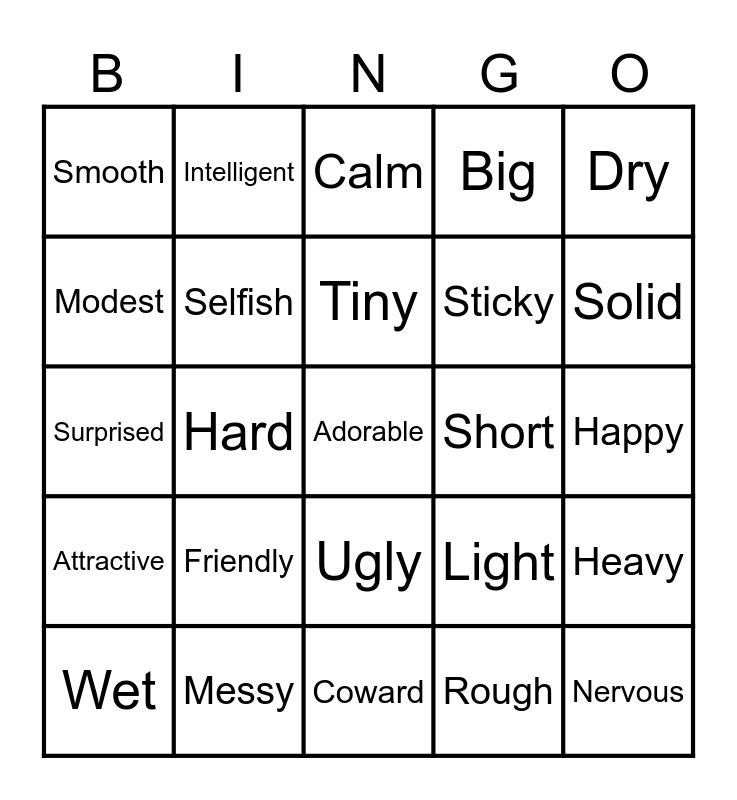 | B | I | N | G | O |
|---|---|---|---|---|
| Smooth | Intelligent | Calm | Big | Dry |
| Modest | Selfish | Tiny | Sticky | Solid |
| Surprised | Hard | Adorable | Short | Happy |
| Attractive | Friendly | Ugly | Light | Heavy |
| Wet | Messy | Coward | Rough | Nervous |